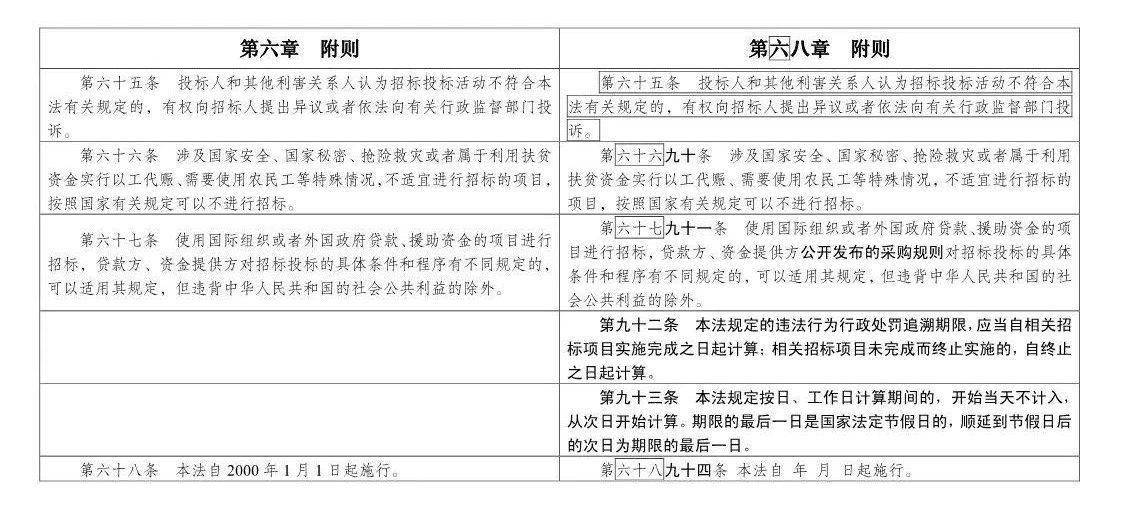 | 第六章　附则 | 第六八章　附则 |
|---|---|
| 第六十五条　投标人和其他利害关系人认为招标投标活动不符合本法有关规定的，有权向招标人提出异议或者依法向有关行政监督部门投诉。 | 第六十五条　投标人和其他利害关系人认为招标投标活动不符合本法有关规定的，有权向招标人提出异议或者依法向有关行政监督部门投诉。 |
| 第六十六条　涉及国家安全、国家秘密、抢险救灾或者属于利用扶贫资金实行以工代赈、需要使用农民工等特殊情况，不适宜进行招标的项目，按照国家有关规定可以不进行招标。 | 第六十六九十条　涉及国家安全、国家秘密、抢险救灾或者属于利用扶贫资金实行以工代赈、需要使用农民工等特殊情况，不适宜进行招标的项目，按照国家有关规定可以不进行招标。 |
| 第六十七条　使用国际组织或者外国政府贷款、援助资金的项目进行招标，贷款方、资金提供方对招标投标的具体条件和程序有不同规定的，可以适用其规定，但违背中华人民共和国的社会公共利益的除外。 | 第六十七九十一条　使用国际组织或者外国政府贷款、援助资金的项目进行招标，贷款方、资金提供方公开发布的采购规则对招标投标的具体条件和程序有不同规定的，可以适用其规定，但违背中华人民共和国的社会公共利益的除外。 |
|  | 第九十二条　本法规定的违法行为行政处罚追溯期限，应当自相关招标项目实施完成之日起计算；相关招标项目未完成而终止实施的，自终止之日起计算。 |
|  | 第九十三条　本法规定按日、工作日计算期间的，开始当天不计入，从次日开始计算。期限的最后一日是国家法定节假日的，顺延到节假日后的次日为期限的最后一日。 |
| 第六十八条　本法自 2000 年 1 月 1 日起施行。 | 第六十八九十四条 本法自　年　月　日起施行。 |